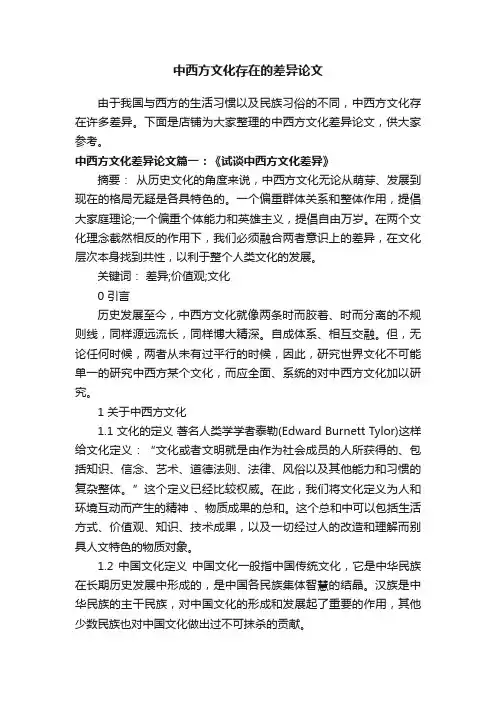 中西方文化存在的差异论文

由于我国与西方的生活习惯以及民族习俗的不同，中西方文化存在许多差异。下面是店铺为大家整理的中西方文化差异论文，供大家参考。

中西方文化差异论文篇一：《试谈中西方文化差异》

摘要： 从历史文化的角度来说，中西方文化无论从萌芽、发展到现在的格局无疑是各具特色的。一个偏重群体关系和整体作用，提倡大家庭理论;一个偏重个体能力和英雄主义，提倡自由万岁。在两个文化理念截然相反的作用下，我们必须融合两者意识上的差异，在文化层次本身找到共性，以利于整个人类文化的发展。

关键词： 差异;价值观;文化

0 引言

历史发展至今，中西方文化就像两条时而胶着、时而分离的不规则线，同样源远流长，同样博大精深。自成体系、相互交融。但，无论任何时候，两者从未有过平行的时候，因此，研究世界文化不可能单一的研究中西方某个文化，而应全面、系统的对中西方文化加以研究。

1 关于中西方文化

1.1 文化的定义 著名人类学学者泰勒(Edward Burnett Tylor)这样给文化定义：“文化或者文明就是由作为社会成员的人所获得的、包括知识、信念、艺术、道德法则、法律、风俗以及其他能力和习惯的复杂整体。”这个定义已经比较权威。在此，我们将文化定义为人和环境互动而产生的精神 、物质成果的总和。这个总和中可以包括生活方式、价值观、知识、技术成果，以及一切经过人的改造和理解而别具人文特色的物质对象。

1.2 中国文化定义 中国文化一般指中国传统文化，它是中华民族在长期历史发展中形成的，是中国各民族集体智慧的结晶。汉族是中华民族的主干民族，对中国文化的形成和发展起了重要的作用，其他少数民族也对中国文化做出过不可抹杀的贡献。